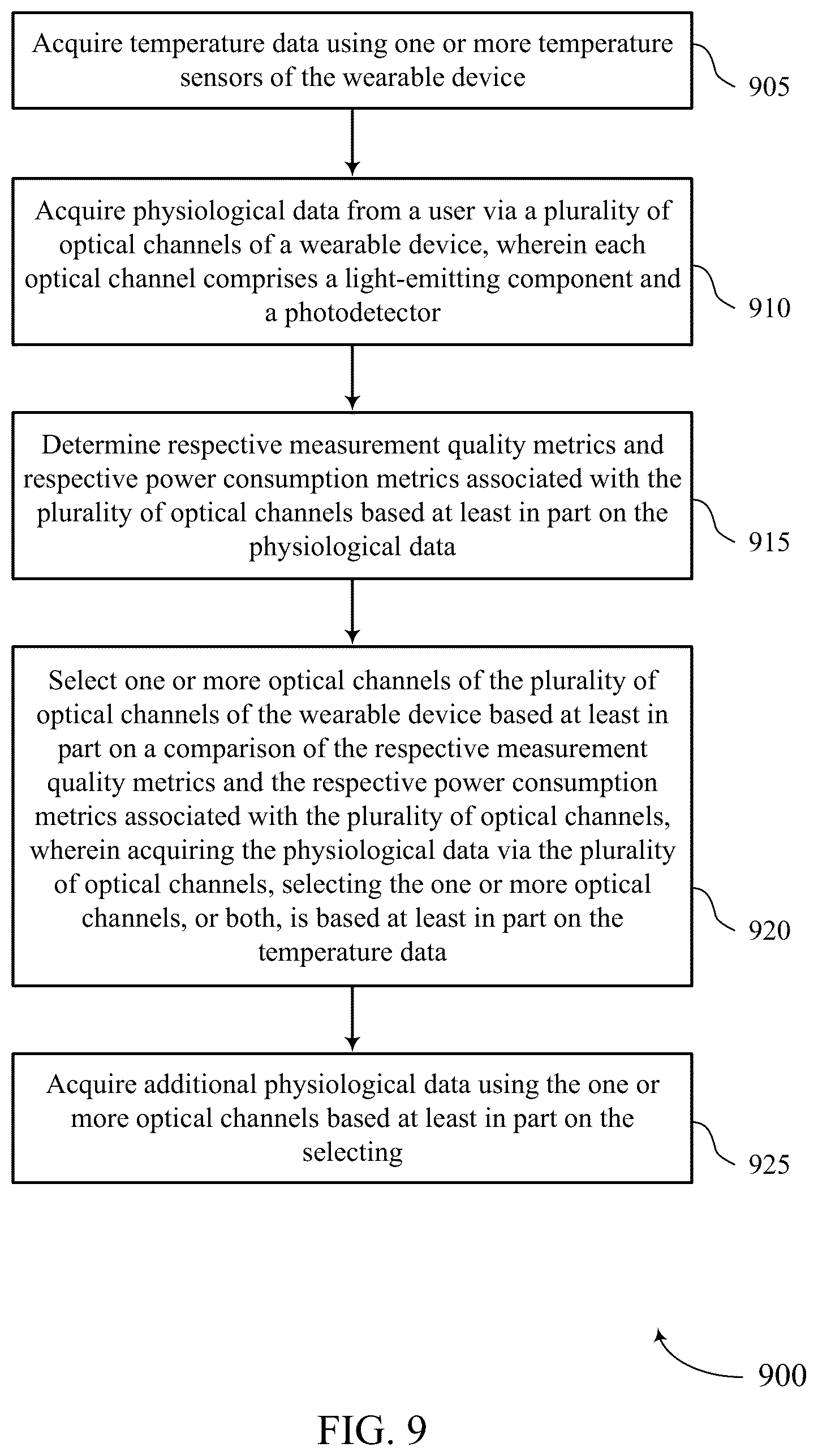 Acquire temperature data using one or more temperature sensors of the wearable device

905

Acquire physiological data from a user via a plurality of optical channels of a wearable device, wherein each optical channel comprises a light-emitting component and a photodetector

910

Determine respective measurement quality metrics and respective power consumption metrics associated with the plurality of optical channels based at least in part on the physiological data

915

Select one or more optical channels of the plurality of optical channels of the wearable device based at least in part on a comparison of the respective measurement quality metrics and the respective power consumption metrics associated with the plurality of optical channels, wherein acquiring the physiological data via the plurality of optical channels, selecting the one or more optical channels, or both, is based at least in part on the temperature data

920

Acquire additional physiological data using the one or more optical channels based at least in part on the selecting

925

900

FIG. 9